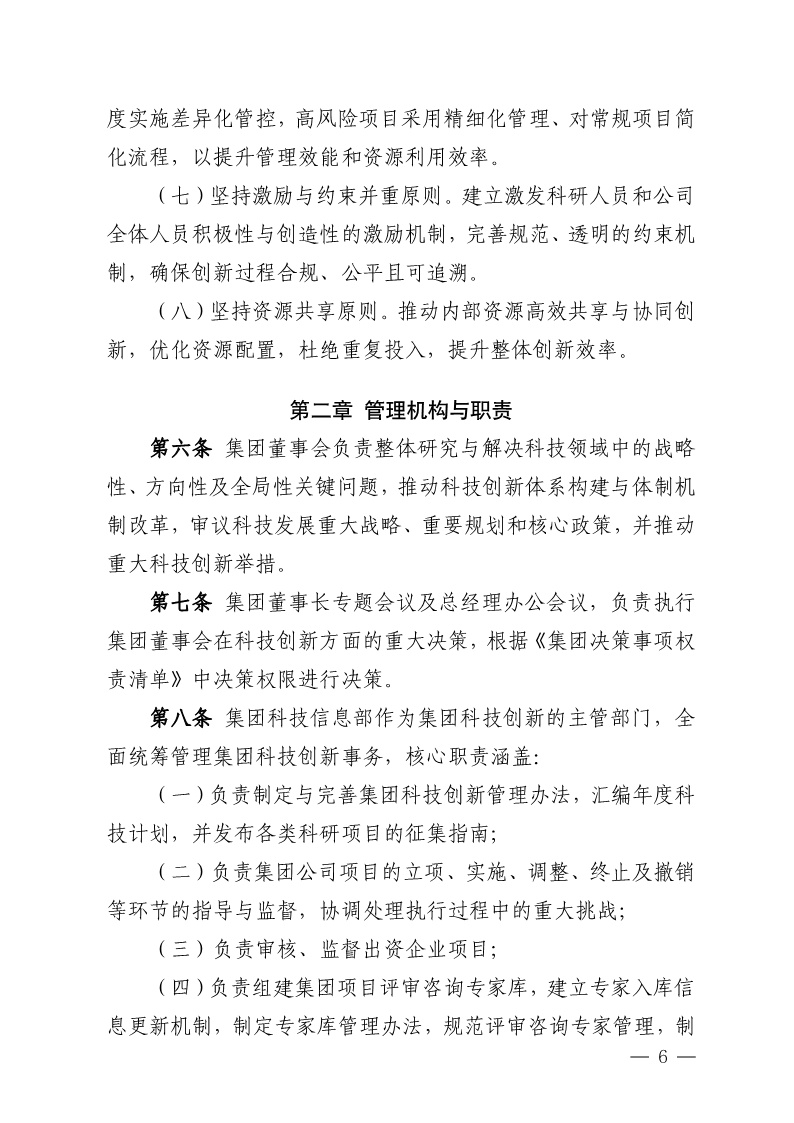 度实施差异化管控，高风险项目采用精细化管理、对常规项目简化流程，以提升管理效能和资源利用效率。

（七）坚持激励与约束并重原则。建立激发科研人员和公司全体人员积极性与创造性的激励机制，完善规范、透明的约束机制，确保创新过程合规、公平且可追溯。

（八）坚持资源共享原则。推动内部资源高效共享与协同创新，优化资源配置，杜绝重复投入，提升整体创新效率。

第二章 管理机构与职责

第六条 集团董事会负责整体研究与解决科技领域中的战略性、方向性及全局性关键问题，推动科技创新体系构建与体制机制改革，审议科技发展重大战略、重要规划和核心政策，并推动重大科技创新举措。

第七条 集团董事长专题会议及总经理办公会议，负责执行集团董事会在科技创新方面的重大决策，根据《集团决策事项权责清单》中决策权限进行决策。

第八条 集团科技信息部作为集团科技创新的主管部门，全面统筹管理集团科技创新事务，核心职责涵盖：

（一）负责制定与完善集团科技创新管理办法，汇编年度科技计划，并发布各类科研项目的征集指南；

（二）负责集团公司项目的立项、实施、调整、终止及撤销等环节的指导与监督，协调处理执行过程中的重大挑战；

（三）负责审核、监督出资企业项目；

（四）负责组建集团项目评审咨询专家库，建立专家入库信息更新机制，制定专家库管理办法，规范评审咨询专家管理，制

— 6 —